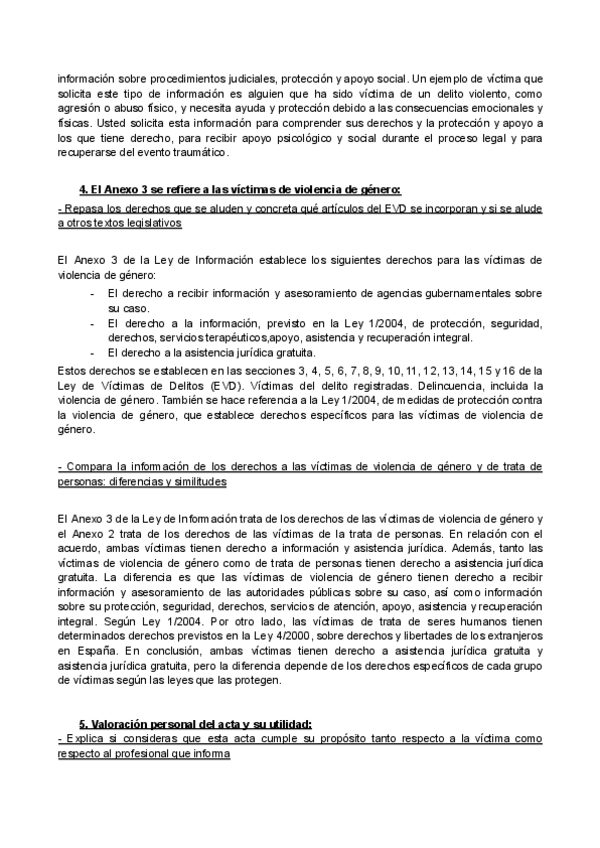 información sobre procedimientos judiciales, protección y apoyo social. Un ejemplo de víctima que solicita este tipo de información es alguien que ha sido víctima de un delito violento, como agresión o abuso físico, y necesita ayuda y protección debido a las consecuencias emocionales y físicas. Usted solicita esta información para comprender sus derechos y la protección y apoyo a los que tiene derecho, para recibir apoyo psicológico y social durante el proceso legal y para recuperarse del evento traumático.

4. El Anexo 3 se refiere a las víctimas de violencia de género:

- Repasa los derechos que se aluden y concreta qué artículos del EVD se incorporan y si se alude a otros textos legislativos

El Anexo 3 de la Ley de Información establece los siguientes derechos para las víctimas de violencia de género:

- El derecho a recibir información y asesoramiento de agencias gubernamentales sobre su caso.
- El derecho a la información, previsto en la Ley 1/2004, de protección, seguridad, derechos, servicios terapéuticos,apoyo, asistencia y recuperación integral.
- El derecho a la asistencia jurídica gratuita.

Estos derechos se establecen en las secciones 3, 4, 5, 6, 7, 8, 9, 10, 11, 12, 13, 14, 15 y 16 de la Ley de Víctimas de Delitos (EVD). Víctimas del delito registradas. Delincuencia, incluida la violencia de género. También se hace referencia a la Ley 1/2004, de medidas de protección contra la violencia de género, que establece derechos específicos para las víctimas de violencia de género.

- Compara la información de los derechos a las víctimas de violencia de género y de trata de personas: diferencias y similitudes

El Anexo 3 de la Ley de Información trata de los derechos de las víctimas de violencia de género y el Anexo 2 trata de los derechos de las víctimas de la trata de personas. En relación con el acuerdo, ambas víctimas tienen derecho a información y asistencia jurídica. Además, tanto las víctimas de violencia de género como de trata de personas tienen derecho a asistencia jurídica gratuita. La diferencia es que las víctimas de violencia de género tienen derecho a recibir información y asesoramiento de las autoridades públicas sobre su caso, así como información sobre su protección, seguridad, derechos, servicios de atención, apoyo, asistencia y recuperación integral. Según Ley 1/2004. Por otro lado, las víctimas de trata de seres humanos tienen determinados derechos previstos en la Ley 4/2000, sobre derechos y libertades de los extranjeros en España. En conclusión, ambas víctimas tienen derecho a asistencia jurídica gratuita y asistencia jurídica gratuita, pero la diferencia depende de los derechos específicos de cada grupo de víctimas según las leyes que las protegen.

5. Valoración personal del acta y su utilidad:

- Explica si consideras que esta acta cumple su propósito tanto respecto a la víctima como respecto al profesional que informa